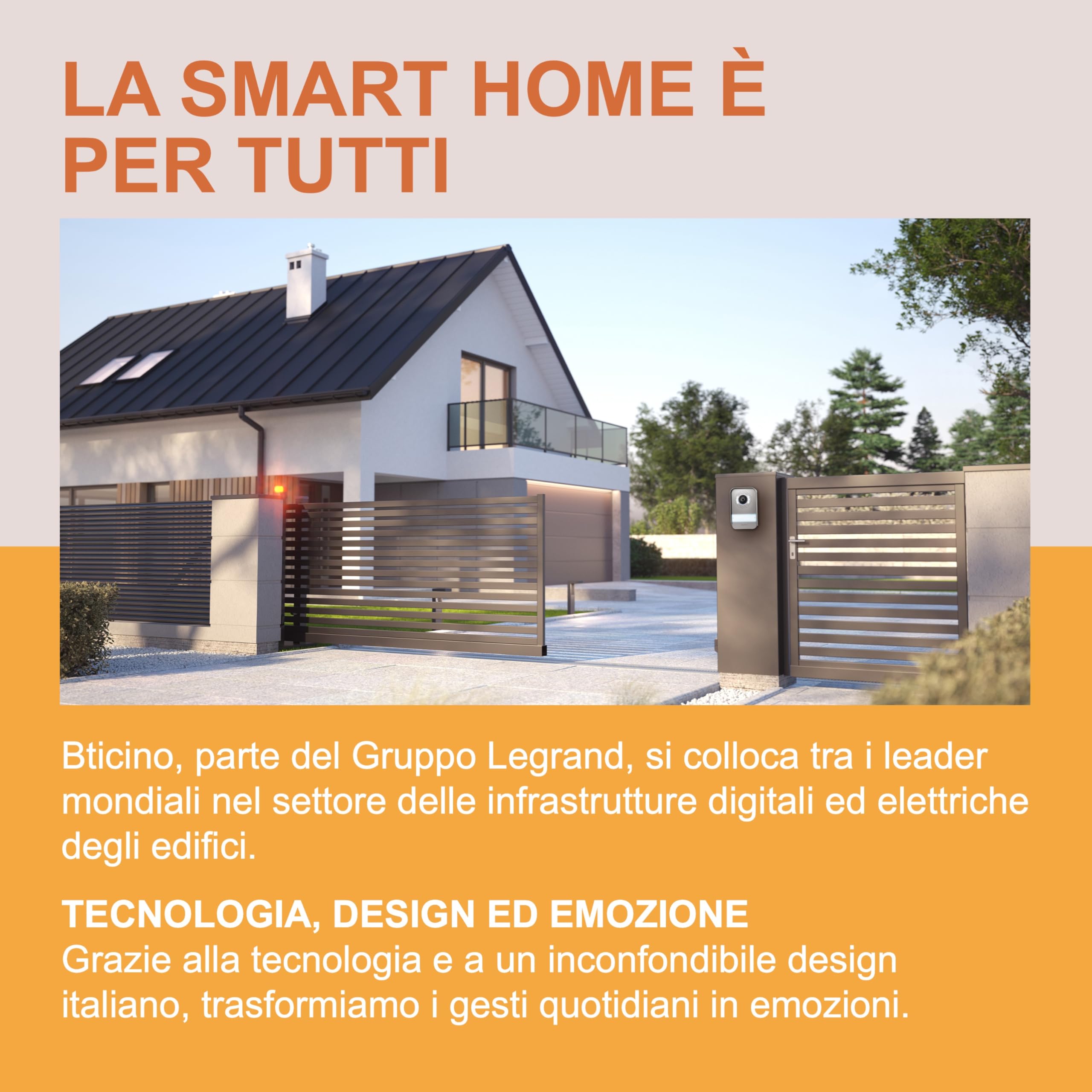 LA SMART HOME È
PER TUTTI

Bticino, parte del Gruppo Legrand, si colloca tra i leader mondiali nel settore delle infrastrutture digitali ed elettriche degli edifici.

TECNOLOGIA, DESIGN ED EMOZIONE
Grazie alla tecnologia e a un inconfondibile design italiano, trasformiamo i gesti quotidiani in emozioni.